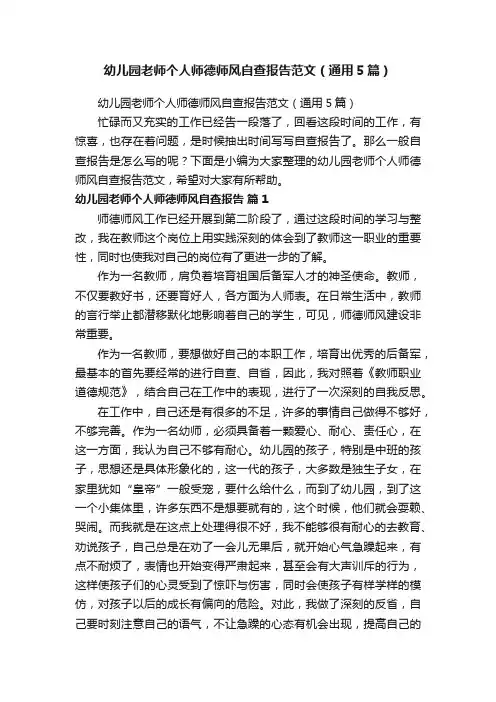 幼儿园老师个人师德师风自查报告范文（通用5篇）

幼儿园老师个人师德师风自查报告范文（通用5篇）

忙碌而又充实的工作已经告一段落了，回看这段时间的工作，有惊喜，也存在着问题，是时候抽出时间写写自查报告了。那么一般自查报告是怎么写的呢？下面是小编为大家整理的幼儿园老师个人师德师风自查报告范文，希望对大家有所帮助。

幼儿园老师个人师德师风自查报告 篇1

师德师风工作已经开展到第二阶段了，通过这段时间的学习与整改，我在教师这个岗位上用实践深刻的体会到了教师这一职业的重要性，同时也使我对自己的岗位有了更进一步的了解。

作为一名教师，肩负着培育祖国后备军人才的神圣使命。教师，不仅要教好书，还要育好人，各方面为人师表。在日常生活中，教师的言行举止都潜移默化地影响着自己的学生，可见，师德师风建设非常重要。

作为一名教师，要想做好自己的本职工作，培育出优秀的后备军，最基本的首先要经常的进行自查、自省，因此，我对照着《教师职业道德规范》，结合自己在工作中的表现，进行了一次深刻的自我反思。

在工作中，自己还是有很多的不足，许多的事情自己做得不够好，不够完善。作为一名幼师，必须具备着一颗爱心、耐心、责任心，在这一方面，我认为自己不够有耐心。幼儿园的孩子，特别是中班的孩子，思想还是具体形象化的，这一代的孩子，大多数是独生子女，在家里犹如“皇帝”一般受宠，要什么给什么，而到了幼儿园，到了这一个小集体里，许多东西不是想要就有的，这个时候，他们就会耍赖、哭闹。而我就是在这点上处理得很不好，我不能够很有耐心的去教育、劝说孩子，自己总是在劝了一会儿无果后，就开始心气急躁起来，有点不耐烦了，表情也开始变得严肃起来，甚至会有大声训斥的行为，这样使孩子们的心灵受到了惊吓与伤害，同时会使孩子有样学样的模仿，对孩子以后的成长有偏向的危险。对此，我做了深刻的反省，自己要时刻注意自己的语气，不让急躁的心态有机会出现，提高自己的